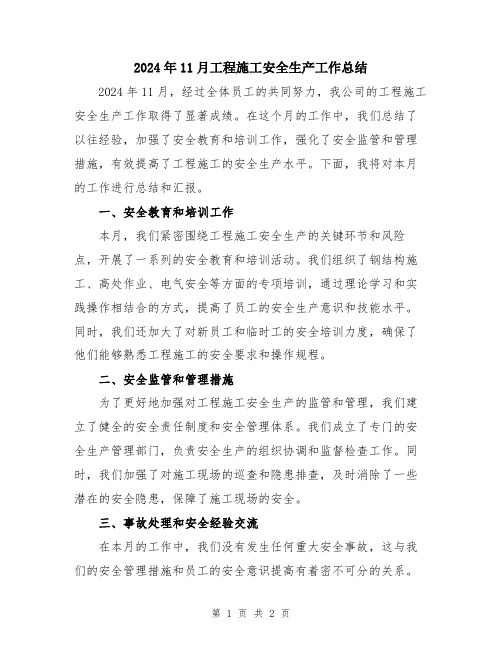 2024年11月工程施工安全生产工作总结

2024年11月，经过全体员工的共同努力，我公司的工程施工安全生产工作取得了显著成绩。在这个月的工作中，我们总结了以往经验，加强了安全教育和培训工作，强化了安全监管和管理措施，有效提高了工程施工的安全生产水平。下面，我将对本月的工作进行总结和汇报。

一、安全教育和培训工作

本月，我们紧密围绕工程施工安全生产的关键环节和风险点，开展了一系列的安全教育和培训活动。我们组织了钢结构施工、高处作业、电气安全等方面的专项培训，通过理论学习和实践操作相结合的方式，提高了员工的安全生产意识和技能水平。同时，我们还加大了对新员工和临时工的安全培训力度，确保了他们能够熟悉工程施工的安全要求和操作规程。

二、安全监管和管理措施

为了更好地加强对工程施工安全生产的监管和管理，我们建立了健全的安全责任制度和安全管理体系。我们成立了专门的安全生产管理部门，负责安全生产的组织协调和监督检查工作。同时，我们加强了对施工现场的巡查和隐患排查，及时消除了一些潜在的安全隐患，保障了施工现场的安全。

三、事故处理和安全经验交流

在本月的工作中，我们没有发生任何重大安全事故，这与我们的安全管理措施和员工的安全意识提高有着密不可分的关系。

第 1 页 共 2 页